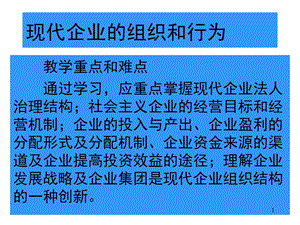 现代企业的组织和行为

教学重点和难点

通过学习，应重点掌握现代企业法人治理结构；社会主义企业的经营目标和经营机制；企业的投入与产出、企业盈利的分配形式及分配机制、企业资金来源的渠道及企业提高投资效益的途径；理解企业发展战略及企业集团是现代企业组织结构的一种创新。

1